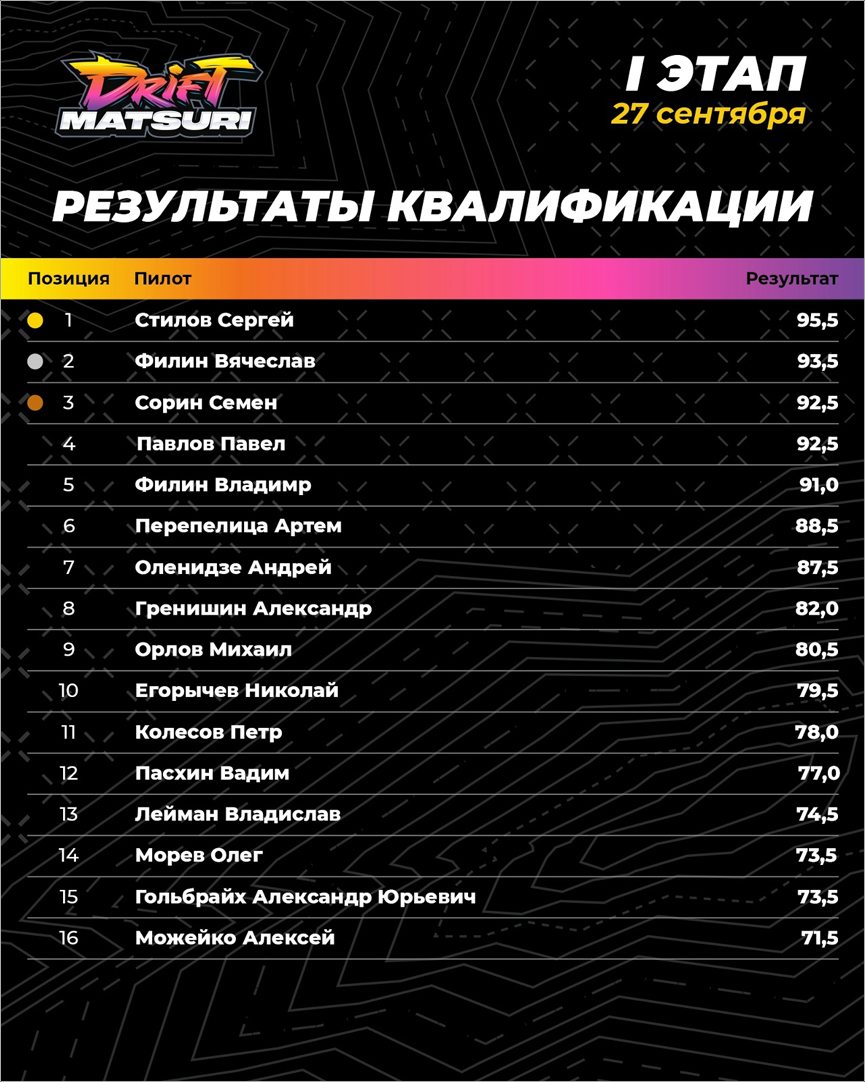 DRIFT MATSURI

I ЭТАП
27 сентября

РЕЗУЛЬТАТЫ КВАЛИФИКАЦИИ

| Позиция | Пилот | Результат |
|---|---|---|
| 1 | Стилов Сергей | 95,5 |
| 2 | Филин Вячеслав | 93,5 |
| 3 | Сорин Семен | 92,5 |
| 4 | Павлов Павел | 92,5 |
| 5 | Филин Владимр | 91,0 |
| 6 | Перепелица Артем | 88,5 |
| 7 | Оленидзе Андрей | 87,5 |
| 8 | Гренишин Александр | 82,0 |
| 9 | Орлов Михаил | 80,5 |
| 10 | Егорычев Николай | 79,5 |
| 11 | Колесов Петр | 78,0 |
| 12 | Пасхин Вадим | 77,0 |
| 13 | Лейман Владислав | 74,5 |
| 14 | Морев Олег | 73,5 |
| 15 | Гольбрайх Александр Юрьевич | 73,5 |
| 16 | Можейко Алексей | 71,5 |